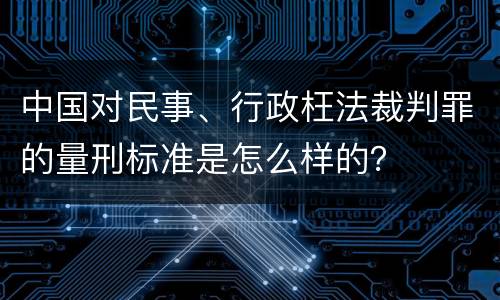 中国对民事、行政枉法裁判罪的量刑标准是怎么样的?